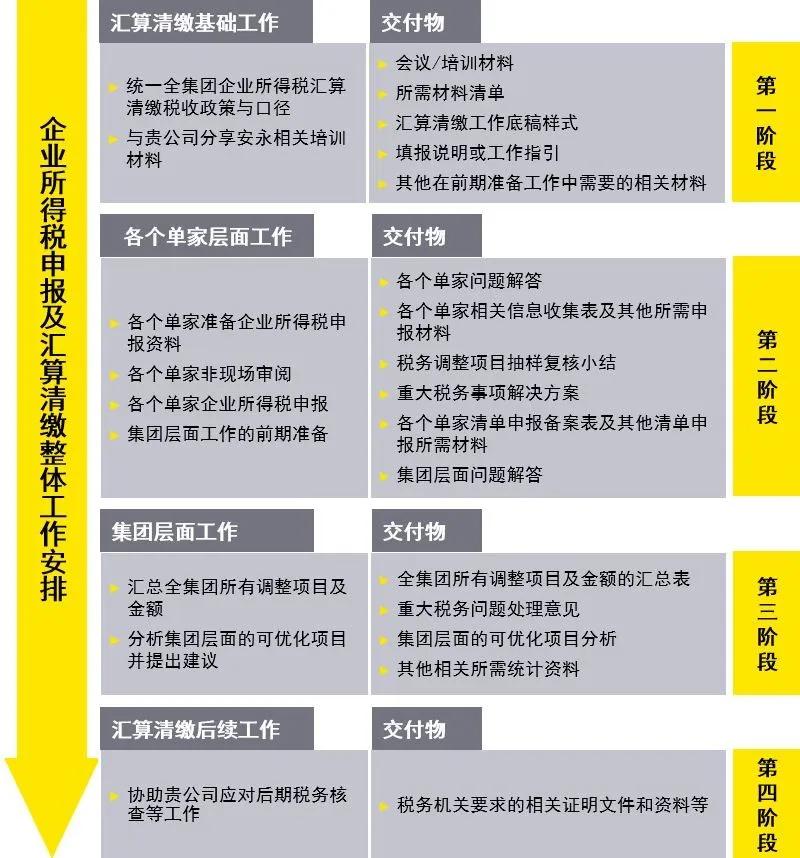 企业所得税申报及汇算清缴整体工作安排

汇算清缴基础工作

统一全集团企业所得税汇算清缴税收政策与口径
与贵公司分享安永相关培训材料

交付物

会议/培训材料
所需材料清单
汇算清缴工作底稿样式
填报说明或工作指引
其他在前期准备工作中需要的相关材料

第一阶段

各个单家层面工作

各个单家准备企业所得税申报资料
各个单家非现场审阅
各个单家企业所得税申报
集团层面工作的前期准备

交付物

各个单家问题解答
各个单家相关信息收集表及其他所需申报材料
税务调整项目抽样复核小结
重大税务事项解决方案
各个单家清单申报备案表及其他清单申报所需材料
集团层面问题解答

第二阶段

集团层面工作

汇总全集团所有调整项目及金额
分析集团层面的可优化项目并提出建议

交付物

全集团所有调整项目及金额的汇总表
重大税务问题处理意见
集团层面的可优化项目分析
其他相关所需统计资料

第三阶段

汇算清缴后续工作

协助贵公司应对后期税务核查等工作

交付物

税务机关要求的相关证明文件和资料等

第四阶段